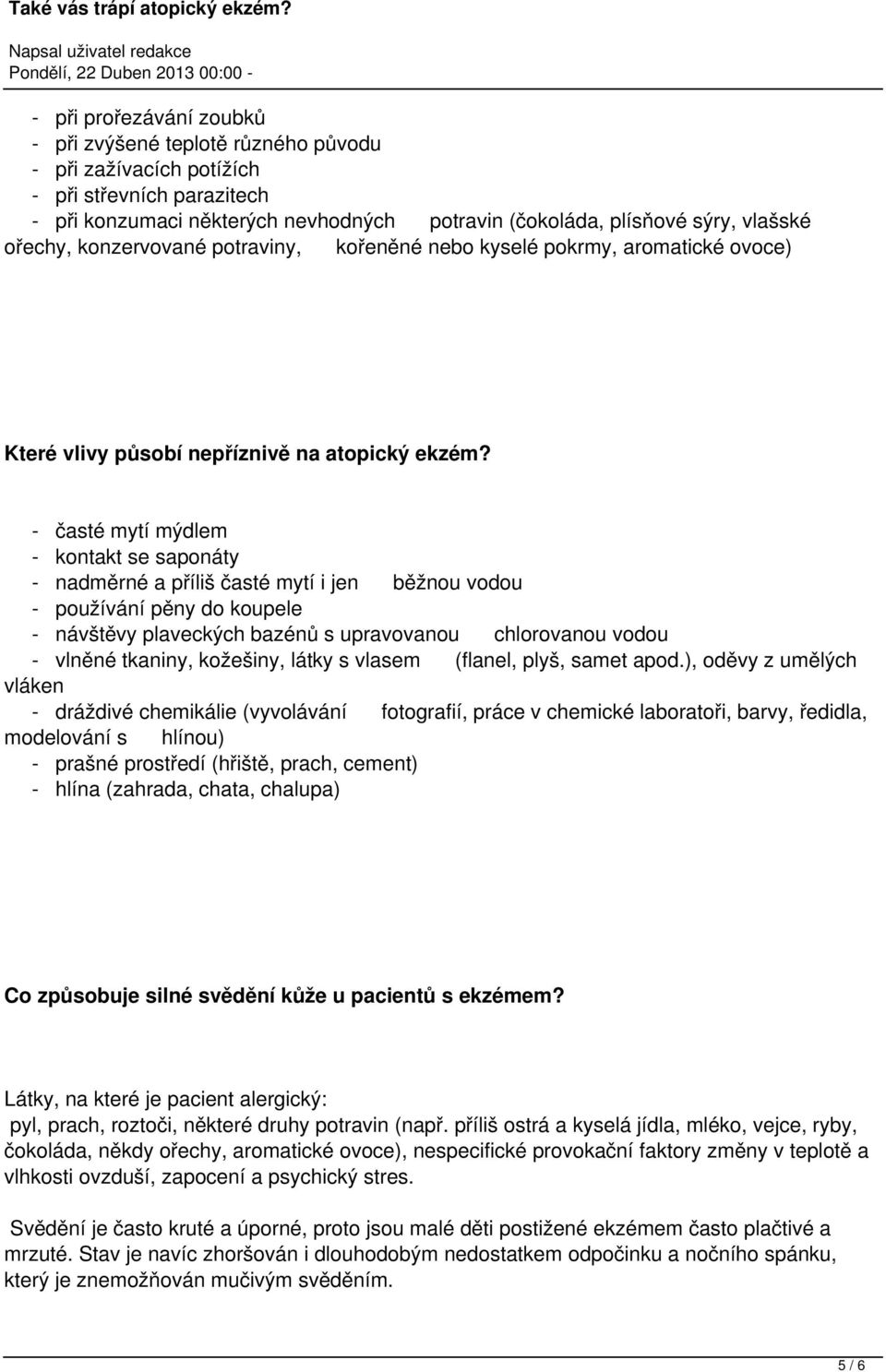 Také vás trápí atopický ekzém?

Napsal uživatel redakce
Pondělí, 22 Duben 2013 00:00 -

- při prořezávání zoubků
- při zvýšené teplotě různého původu
- při zažívacích potížích
- při střevních parazitech
- při konzumaci některých nevhodných potravin (čokoláda, plísňové sýry, vlašské ořechy, konzervované potraviny, kořeněné nebo kyselé pokrmy, aromatické ovoce)

Které vlivy působí nepříznivě na atopický ekzém?

- časté mytí mýdlem
- kontakt se saponáty
- nadměrné a příliš časté mytí i jen běžnou vodou
- používání pěny do koupele
- návštěvy plaveckých bazénů s upravovanou chlorovanou vodou
- vlněné tkaniny, kožešiny, látky s vlasem (flanel, plyš, samet apod.), oděvy z umělých vláken
- dráždivé chemikálie (vyvolávání fotografií, práce v chemické laboratoři, barvy, ředidla, modelování s hlínou)
- prašné prostředí (hřiště, prach, cement)
- hlína (zahrada, chata, chalupa)

Co způsobuje silné svědění kůže u pacientů s ekzémem?

Látky, na které je pacient alergický:
pyl, prach, roztoči, některé druhy potravin (např. příliš ostrá a kyselá jídla, mléko, vejce, ryby, čokoláda, někdy ořechy, aromatické ovoce), nespecifické provokační faktory změny v teplotě a vlhkosti ovzduší, zapocení a psychický stres.

Svědění je často kruté a úporné, proto jsou malé děti postižené ekzémem často plačtivé a mrzuté. Stav je navíc zhoršován i dlouhodobým nedostatkem odpočinku a nočního spánku, který je znemožňován mučivým svěděním.

5 / 6